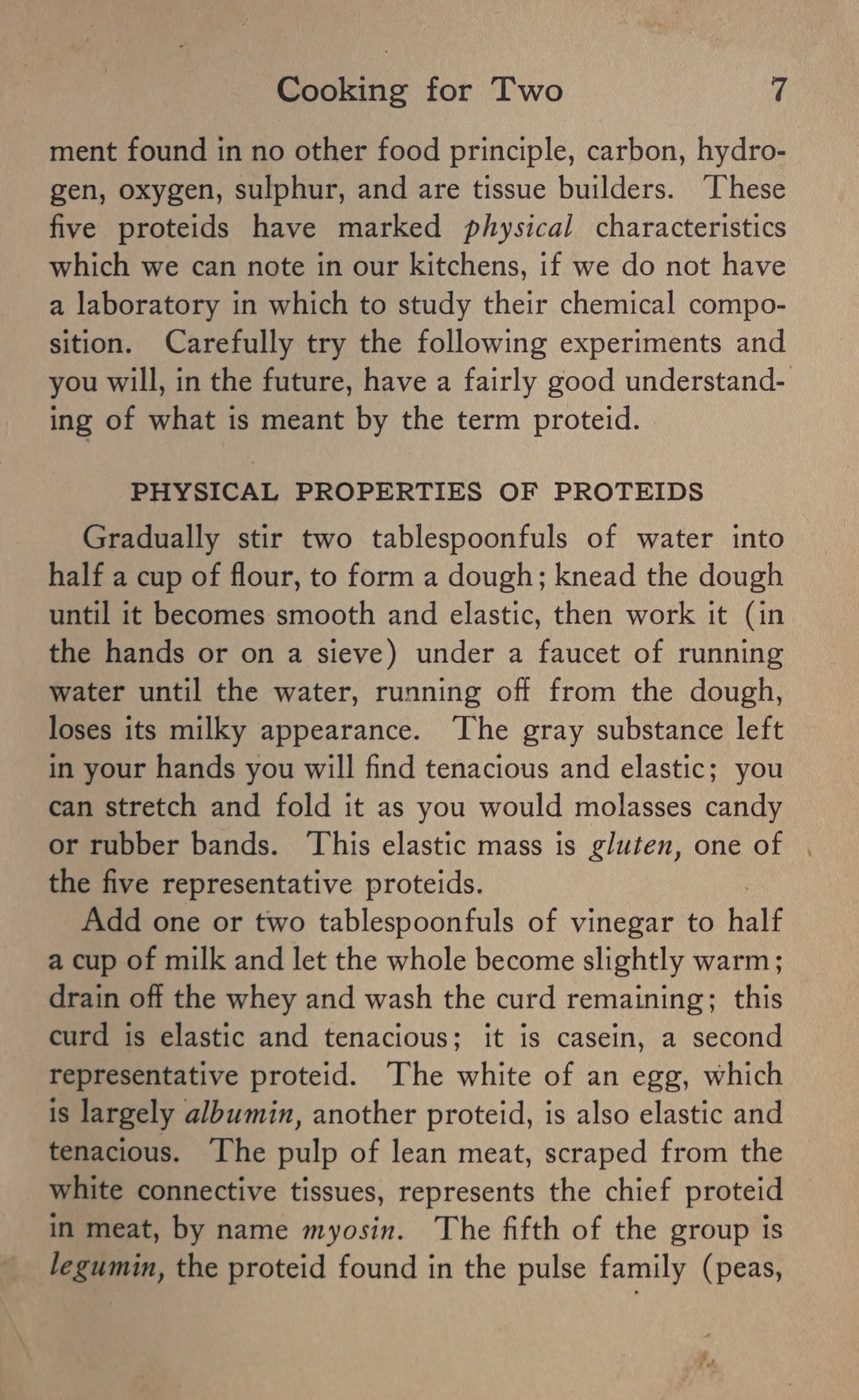 Cooking for Two 7

ment found in no other food principle, carbon, hydrogen, oxygen, sulphur, and are tissue builders. These five proteids have marked physical characteristics which we can note in our kitchens, if we do not have a laboratory in which to study their chemical composition. Carefully try the following experiments and you will, in the future, have a fairly good understanding of what is meant by the term proteid.

PHYSICAL PROPERTIES OF PROTEIDS

Gradually stir two tablespoonfuls of water into half a cup of flour, to form a dough; knead the dough until it becomes smooth and elastic, then work it (in the hands or on a sieve) under a faucet of running water until the water, running off from the dough, loses its milky appearance. The gray substance left in your hands you will find tenacious and elastic; you can stretch and fold it as you would molasses candy or rubber bands. This elastic mass is gluten, one of the five representative proteids.

Add one or two tablespoonfuls of vinegar to half a cup of milk and let the whole become slightly warm; drain off the whey and wash the curd remaining; this curd is elastic and tenacious; it is casein, a second representative proteid. The white of an egg, which is largely albumin, another proteid, is also elastic and tenacious. The pulp of lean meat, scraped from the white connective tissues, represents the chief proteid in meat, by name myosin. The fifth of the group is legumin, the proteid found in the pulse family (peas,